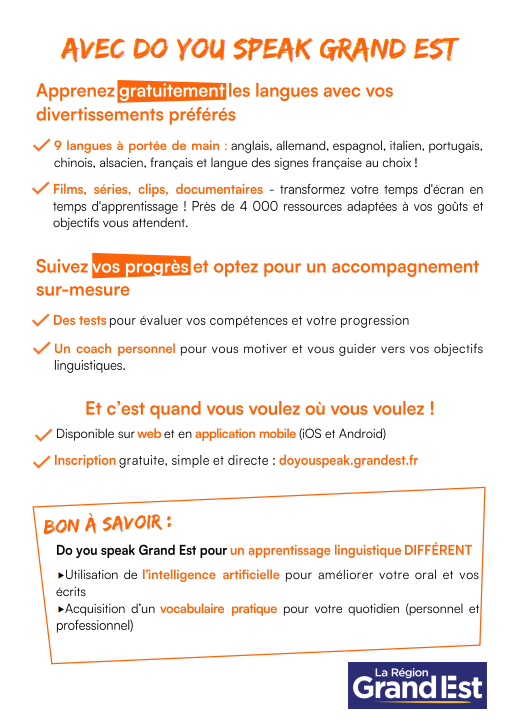 AVEC DO YOU SPEAK GRAND EST

Apprenez gratuitement les langues avec vos divertissements préférés

9 langues à portée de main : anglais, allemand, espagnol, italien, portugais, chinois, alsacien, français et langue des signes française au choix !

Films, séries, clips, documentaires - transformez votre temps d'écran en temps d'apprentissage ! Près de 4 000 ressources adaptées à vos goûts et objectifs vous attendent.

Suivez vos progrès et optez pour un accompagnement sur-mesure

Des tests pour évaluer vos compétences et votre progression

Un coach personnel pour vous motiver et vous guider vers vos objectifs linguistiques.

Et c'est quand vous voulez où vous voulez !

Disponible sur web et en application mobile (iOS et Android)

Inscription gratuite, simple et directe : doyouspeak.grandest.fr

BON À SAVOIR :

Do you speak Grand Est pour un apprentissage linguistique DIFFÉRENT

▸Utilisation de l'intelligence artificielle pour améliorer votre oral et vos écrits
▸Acquisition d'un vocabulaire pratique pour votre quotidien (personnel et professionnel)

La Région Grand Est